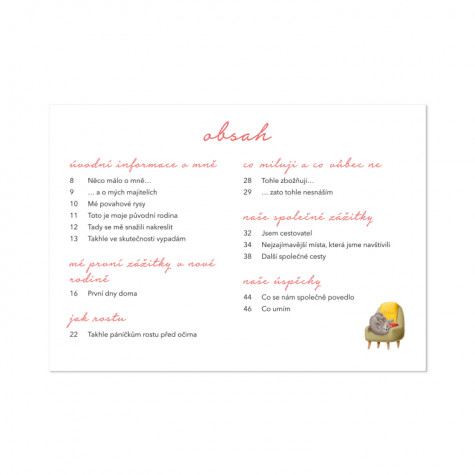 obsah

úvodní informace o mně

8 Něco málo o mně…
9 … a o mých majitelích
10 Mé povahové rysy
11 Toto je moje původní rodina
12 Tady se mě snažili nakreslit
13 Takhle ve skutečnosti vypadám

mé první zážitky v nové rodině

16 První dny doma

jak rostu

22 Takhle páníčkům rostu před očima

co miluji a co vůbec ne

28 Tohle zbožňuji…
29 … zato tohle nesnáším

naše společné zážitky

32 Jsem cestovatel
34 Nejzajímavější místa, která jsme navštívili
38 Další společné cesty

naše úspěchy

44 Co se nám společně povedlo
46 Co umím